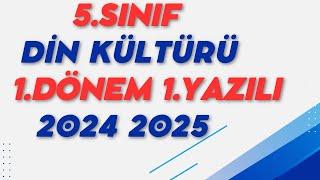 5.SINIF
DİN KÜLTÜRÜ
1.DÖNEM 1.YAZILI
2024 2025